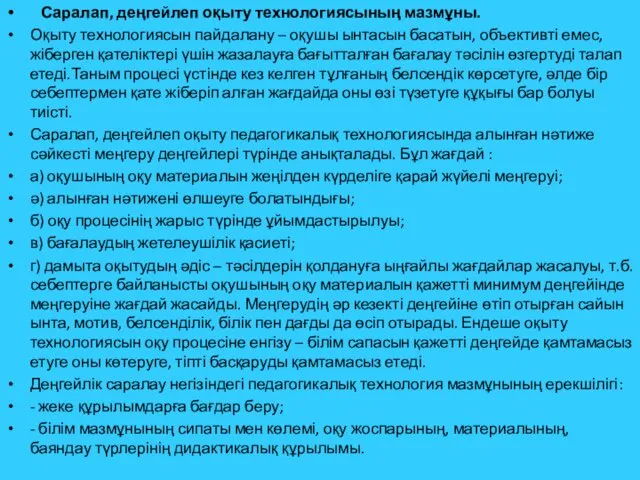 • Саралап, деңгейлеп оқыту технологиясының мазмұны.

• Оқыту технологиясын пайдалану – оқушы ынтасын басатын, объективті емес, жіберген қателіктері үшін жазалауға бағытталған бағалау тәсілін өзгертуді талап етеді. Таным процесі үстінде кез келген тұлғаның белсендік көрсетуге, әлде бір себептермен қате жіберіп алған жағдайда оны өзі түзетуге құқығы бар болуы тиісті.

• Саралап, деңгейлеп оқыту педагогикалық технологиясында алынған нәтиже сәйкесті меңгеру деңгейлері түрінде анықталады. Бұл жағдай :

• а) оқушының оқу материалын жеңілден күрделіге қарай жүйелі меңгеруі;

• ә) алынған нәтижені өлшеуге болатындығы;

• б) оқу процесінің жарыс түрінде ұйымдастырылуы;

• в) бағалаудың жетелеушілік қасиеті;

• г) дамыта оқытудың әдіс – тәсілдерін қолдануға ыңғайлы жағдайлар жасалуы, т.б. себептерге байланысты оқушының оқу материалын қажетті минимум деңгейінде меңгеруіне жағдай жасайды. Меңгерудің әр кезекті деңгейіне өтіп отырған сайын ынта, мотив, белсенділік, білік пен дағды да өсіп отырады. Ендеше оқыту технологиясын оқу процесіне енгізу – білім сапасын қажетті деңгейде қамтамасыз етуге оны көтеруге, тіпті басқаруды қамтамасыз етеді.

• Деңгейлік саралау негізіндегі педагогикалық технология мазмұнының ерекшілігі:

• - жеке құрылымдарға бағдар беру;

• - білім мазмұнының сипаты мен көлемі, оқу жоспарының, материалының, баяндау түрлерінің дидактикалық құрылымы.